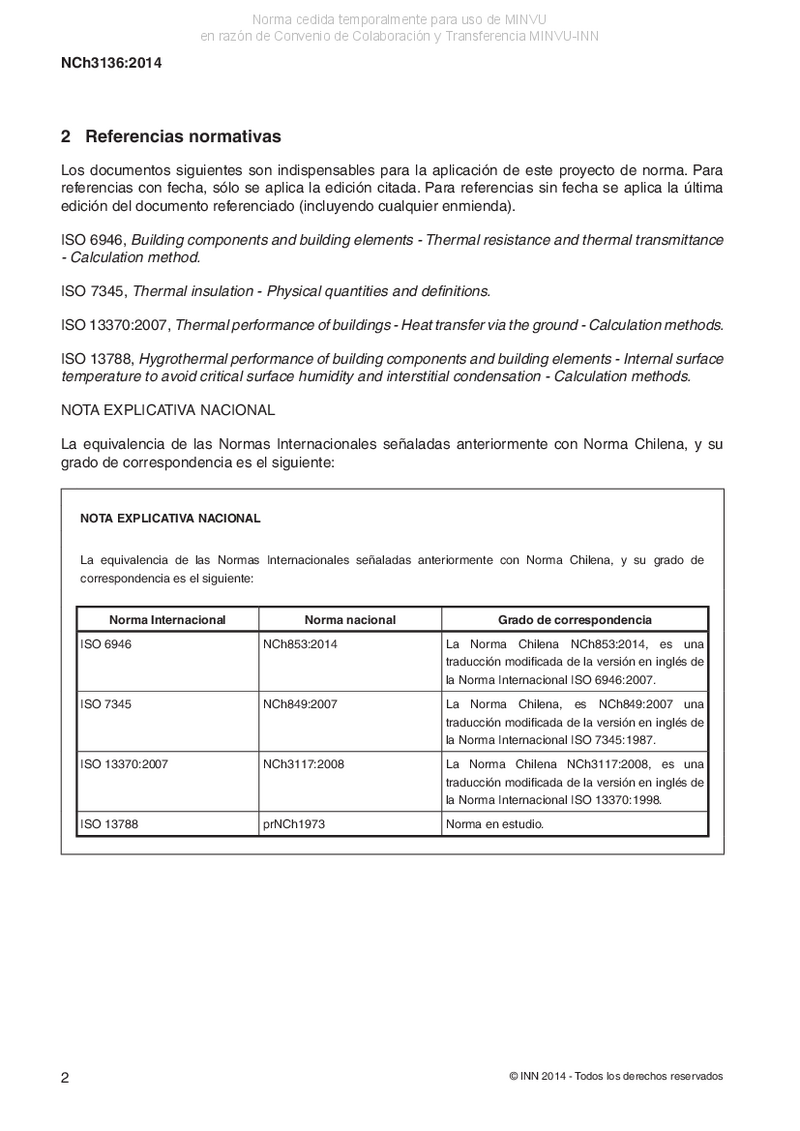 Norma cedida temporalmente para uso de MINVU
en razón de Convenio de Colaboración y Transferencia MINVU-INN

NCh3136:2014

2 Referencias normativas

Los documentos siguientes son indispensables para la aplicación de este proyecto de norma. Para referencias con fecha, sólo se aplica la edición citada. Para referencias sin fecha se aplica la última edición del documento referenciado (incluyendo cualquier enmienda).

ISO 6946, Building components and building elements - Thermal resistance and thermal transmittance - Calculation method.

ISO 7345, Thermal insulation - Physical quantities and definitions.

ISO 13370:2007, Thermal performance of buildings - Heat transfer via the ground - Calculation methods.

ISO 13788, Hygrothermal performance of building components and building elements - Internal surface temperature to avoid critical surface humidity and interstitial condensation - Calculation methods.

NOTA EXPLICATIVA NACIONAL

La equivalencia de las Normas Internacionales señaladas anteriormente con Norma Chilena, y su grado de correspondencia es el siguiente:

NOTA EXPLICATIVA NACIONAL

La equivalencia de las Normas Internacionales señaladas anteriormente con Norma Chilena, y su grado de correspondencia es el siguiente:

| Norma Internacional | Norma nacional | Grado de correspondencia |
|---|---|---|
| ISO 6946 | NCh853:2014 | La Norma Chilena NCh853:2014, es una traducción modificada de la versión en inglés de la Norma Internacional ISO 6946:2007. |
| ISO 7345 | NCh849:2007 | La Norma Chilena, es NCh849:2007 una traducción modificada de la versión en inglés de la Norma Internacional ISO 7345:1987. |
| ISO 13370:2007 | NCh3117:2008 | La Norma Chilena NCh3117:2008, es una traducción modificada de la versión en inglés de la Norma Internacional ISO 13370:1998. |
| ISO 13788 | prNCh1973 | Norma en estudio. |

2

© INN 2014 - Todos los derechos reservados